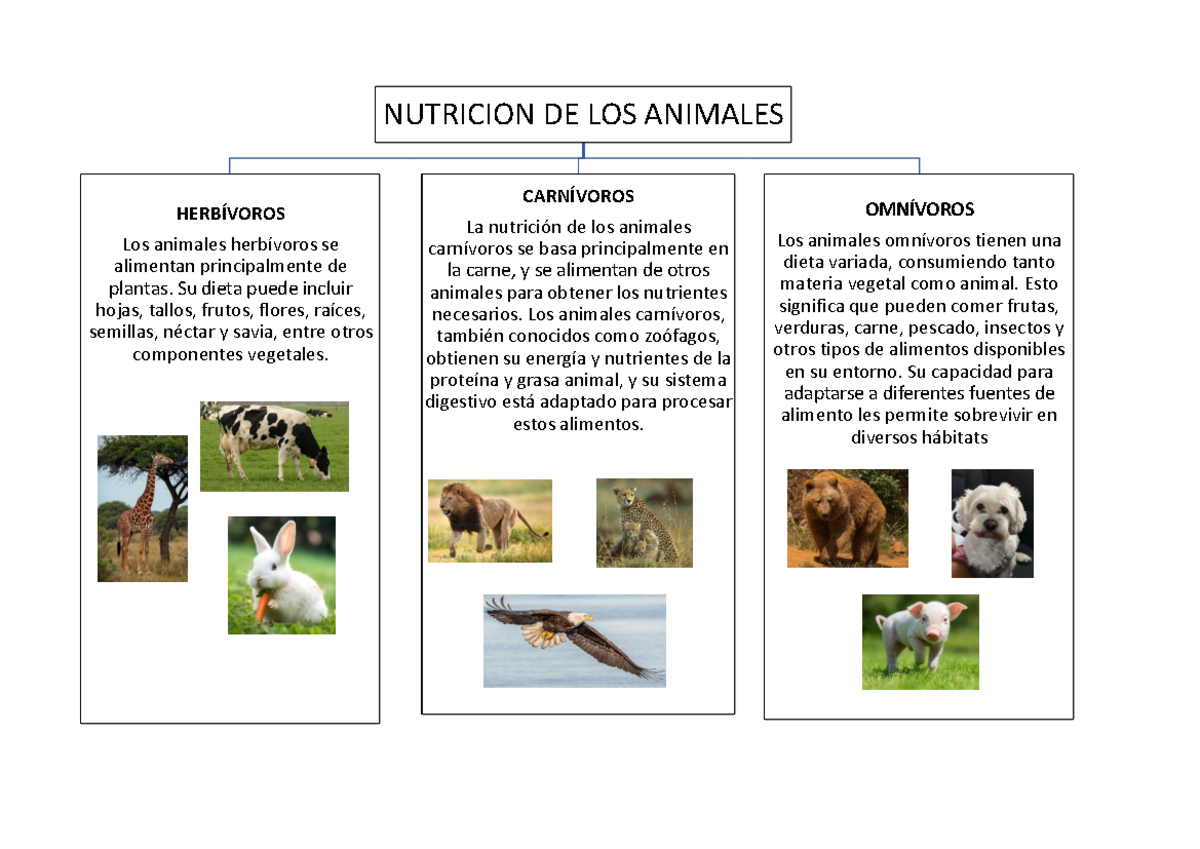 NUTRICION DE LOS ANIMALES

HERBÍVOROS

Los animales herbívoros se alimentan principalmente de plantas. Su dieta puede incluir hojas, tallos, frutos, flores, raíces, semillas, néctar y savia, entre otros componentes vegetales.

CARNÍVOROS

La nutrición de los animales carnívoros se basa principalmente en la carne, y se alimentan de otros animales para obtener los nutrientes necesarios. Los animales carnívoros, también conocidos como zoófagos, obtienen su energía y nutrientes de la proteína y grasa animal, y su sistema digestivo está adaptado para procesar estos alimentos.

OMNÍVOROS

Los animales omnívoros tienen una dieta variada, consumiendo tanto materia vegetal como animal. Esto significa que pueden comer frutas, verduras, carne, pescado, insectos y otros tipos de alimentos disponibles en su entorno. Su capacidad para adaptarse a diferentes fuentes de alimento les permite sobrevivir en diversos hábitats